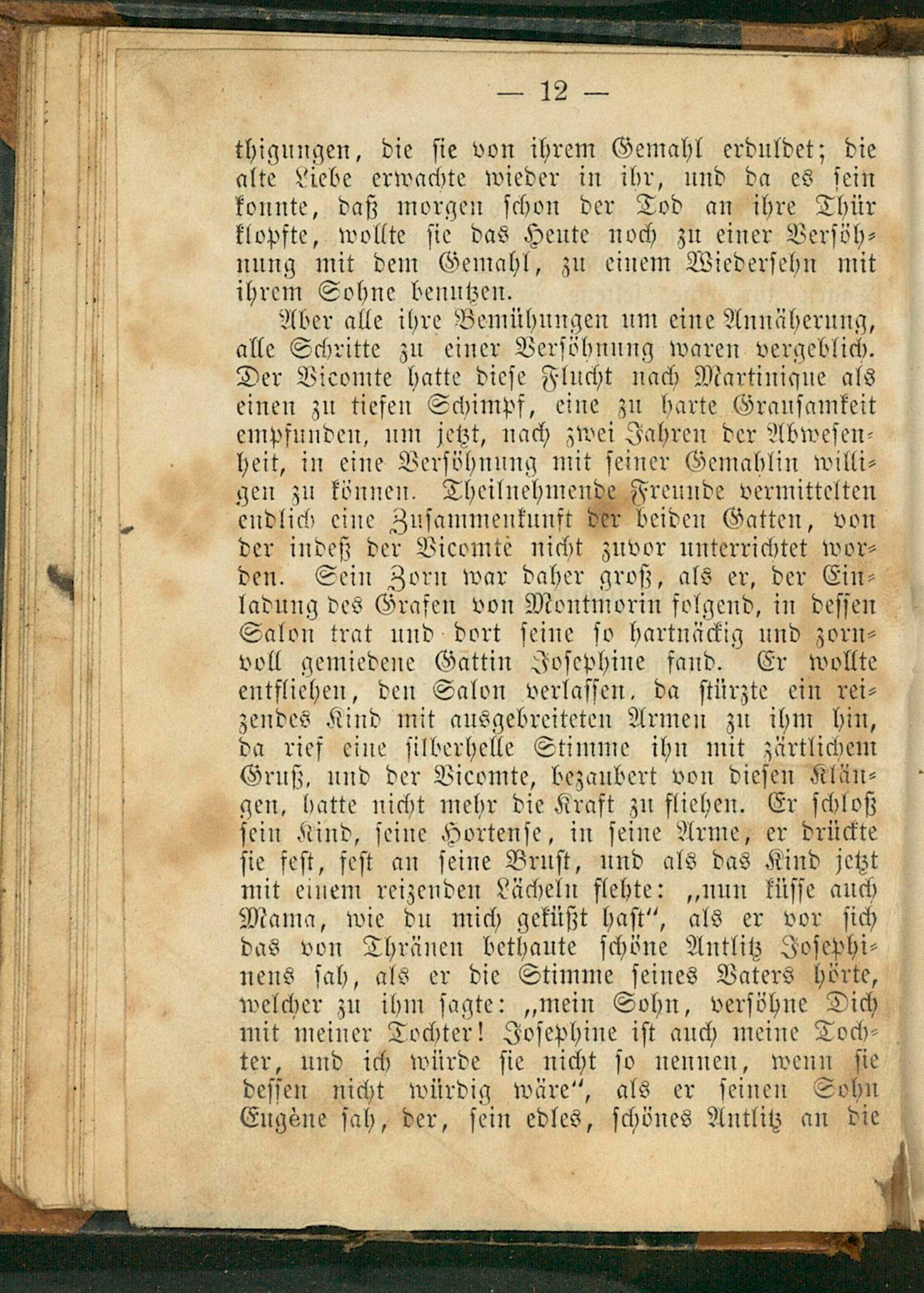 — 12 —

thigungen, die sie von ihrem Gemahl erduldet; die alte Liebe erwachte wieder in ihr, und da es sein konnte, daß morgen schon der Tod an ihre Thür klopfte, wollte sie das Heute noch zu einer Versöhnung mit dem Gemahl, zu einem Wiedersehn mit ihrem Sohne benutzen.

Aber alle ihre Bemühungen um eine Annäherung, alle Schritte zu einer Versöhnung waren vergeblich. Der Vicomte hatte diese Flucht nach Martinique als einen zu tiefen Schimpf, eine zu harte Grausamkeit empfunden, um jetzt, nach zwei Jahren der Abwesenheit, in eine Versöhnung mit seiner Gemahlin willigen zu können. Theilnehmende Freunde vermittelten endlich eine Zusammenkunft der beiden Gatten, von der indeß der Vicomte nicht zuvor unterrichtet worden. Sein Zorn war daher groß, als er, der Einladung des Grafen von Montmorin folgend, in dessen Salon trat und dort seine so hartnäckig und zornvoll gemiedene Gattin Josephine fand. Er wollte entfliehen, den Salon verlassen, da stürzte ein reizendes Kind mit ausgebreiteten Armen zu ihm hin, da rief eine silberhelle Stimme ihn mit zärtlichem Gruß, und der Vicomte, bezaubert von diesen Klängen, hatte nicht mehr die Kraft zu fliehen. Er schloß sein Kind, seine Hortense, in seine Arme, er drückte sie fest, fest an seine Brust, und als das Kind jetzt mit einem reizenden Lächeln flehte: „nun küsse auch Mama, wie du mich geküßt hast“, als er vor sich das von Thränen bethaute schöne Antlitz Josephinens sah, als er die Stimme seines Vaters hörte, welcher zu ihm sagte: „mein Sohn, versöhne Dich mit meiner Tochter! Josephine ist auch meine Tochter, und ich würde sie nicht so nennen, wenn sie dessen nicht würdig wäre“, als er seinen Sohn Eugène sah, der, sein edles, schönes Antlitz an die